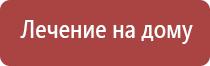 Лечение на дому